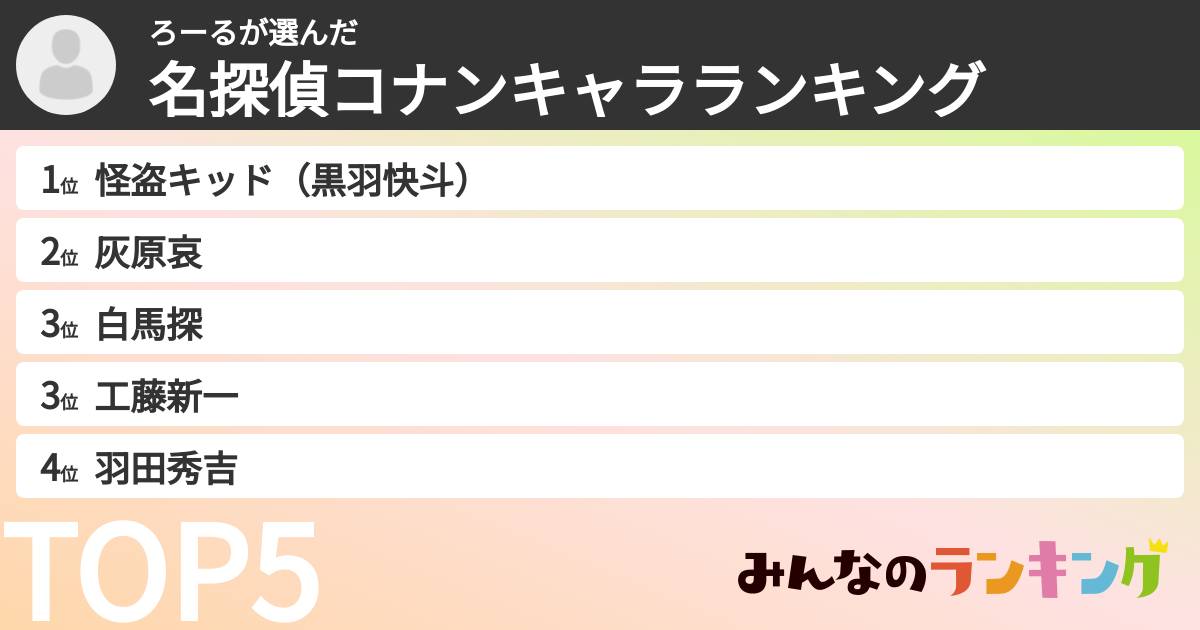 ろーるが選んだ
名探偵コナンキャラランキング

1位 怪盗キッド（黒羽快斗）
2位 灰原哀
3位 白馬探
3位 工藤新一
4位 羽田秀吉

TOP5

みんなのランキング